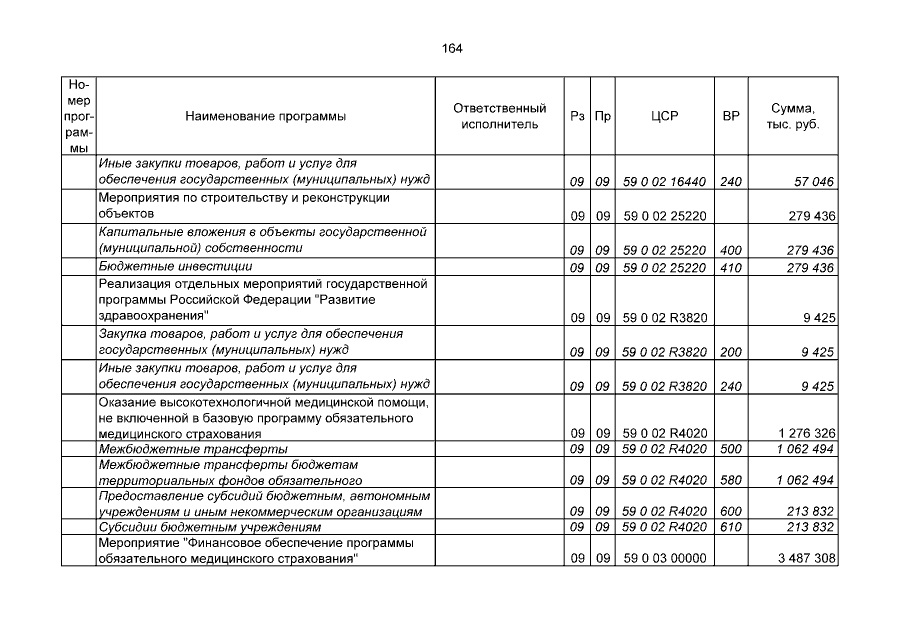 164

| Номер программы | Наименование программы | Ответственный исполнитель | Рз | Пр | ЦСР | ВР | Сумма, тыс. руб. |
|---|---|---|---|---|---|---|---|
| | Иные закупки товаров, работ и услуг для обеспечения государственных (муниципальных) нужд | | 09 | 09 | 59 0 02 16440 | 240 | 57 046 |
| | Мероприятия по строительству и реконструкции объектов | | 09 | 09 | 59 0 02 25220 | | 279 436 |
| | Капитальные вложения в объекты государственной (муниципальной) собственности | | 09 | 09 | 59 0 02 25220 | 400 | 279 436 |
| | Бюджетные инвестиции | | 09 | 09 | 59 0 02 25220 | 410 | 279 436 |
| | Реализация отдельных мероприятий государственной программы Российской Федерации "Развитие здравоохранения" | | 09 | 09 | 59 0 02 R3820 | | 9 425 |
| | Закупка товаров, работ и услуг для обеспечения государственных (муниципальных) нужд | | 09 | 09 | 59 0 02 R3820 | 200 | 9 425 |
| | Иные закупки товаров, работ и услуг для обеспечения государственных (муниципальных) нужд | | 09 | 09 | 59 0 02 R3820 | 240 | 9 425 |
| | Оказание высокотехнологичной медицинской помощи, не включенной в базовую программу обязательного медицинского страхования | | 09 | 09 | 59 0 02 R4020 | | 1 276 326 |
| | Межбюджетные трансферты | | 09 | 09 | 59 0 02 R4020 | 500 | 1 062 494 |
| | Межбюджетные трансферты бюджетам территориальных фондов обязательного | | 09 | 09 | 59 0 02 R4020 | 580 | 1 062 494 |
| | Предоставление субсидий бюджетным, автономным учреждениям и иным некоммерческим организациям | | 09 | 09 | 59 0 02 R4020 | 600 | 213 832 |
| | Субсидии бюджетным учреждениям | | 09 | 09 | 59 0 02 R4020 | 610 | 213 832 |
| | Мероприятие "Финансовое обеспечение программы обязательного медицинского страхования" | | 09 | 09 | 59 0 03 00000 | | 3 487 308 |